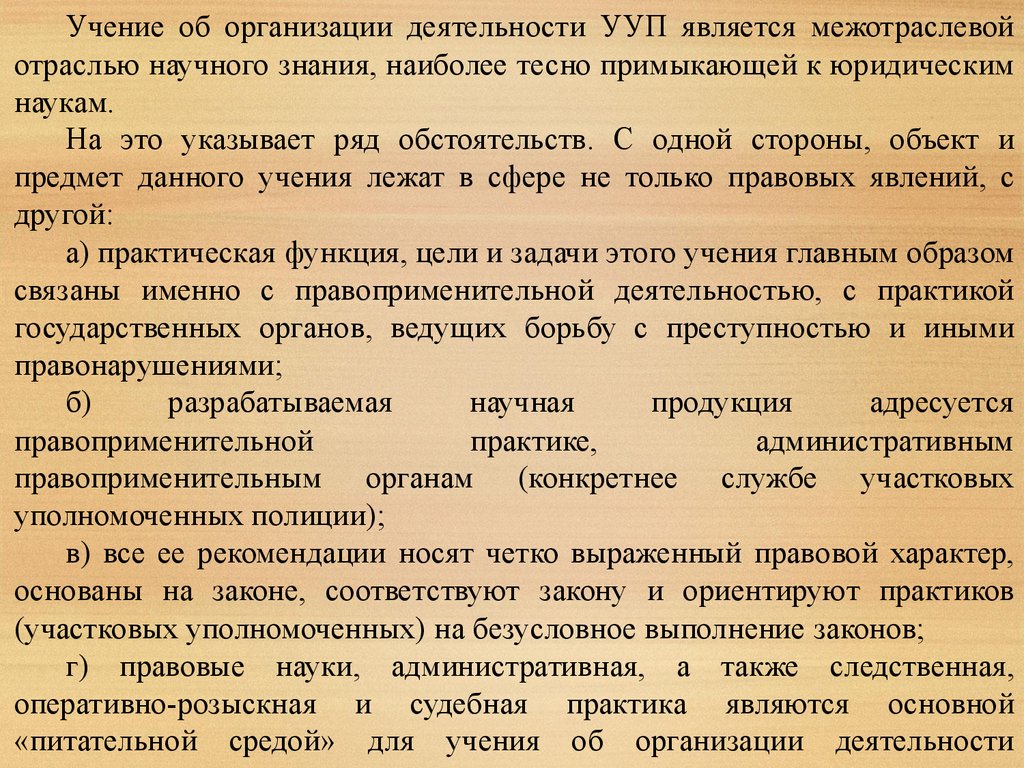 Учение об организации деятельности УУП является межотраслевой отраслью научного знания, наиболее тесно примыкающей к юридическим наукам.

На это указывает ряд обстоятельств. С одной стороны, объект и предмет данного учения лежат в сфере не только правовых явлений, с другой:

а) практическая функция, цели и задачи этого учения главным образом связаны именно с правоприменительной деятельностью, с практикой государственных органов, ведущих борьбу с преступностью и иными правонарушениями;

б) разрабатываемая научная продукция адресуется правоприменительной практике, административным правоприменительным органам (конкретнее службе участковых уполномоченных полиции);

в) все ее рекомендации носят четко выраженный правовой характер, основаны на законе, соответствуют закону и ориентируют практиков (участковых уполномоченных) на безусловное выполнение законов;

г) правовые науки, административная, а также следственная, оперативно-розыскная и судебная практика являются основной «питательной средой» для учения об организации деятельности